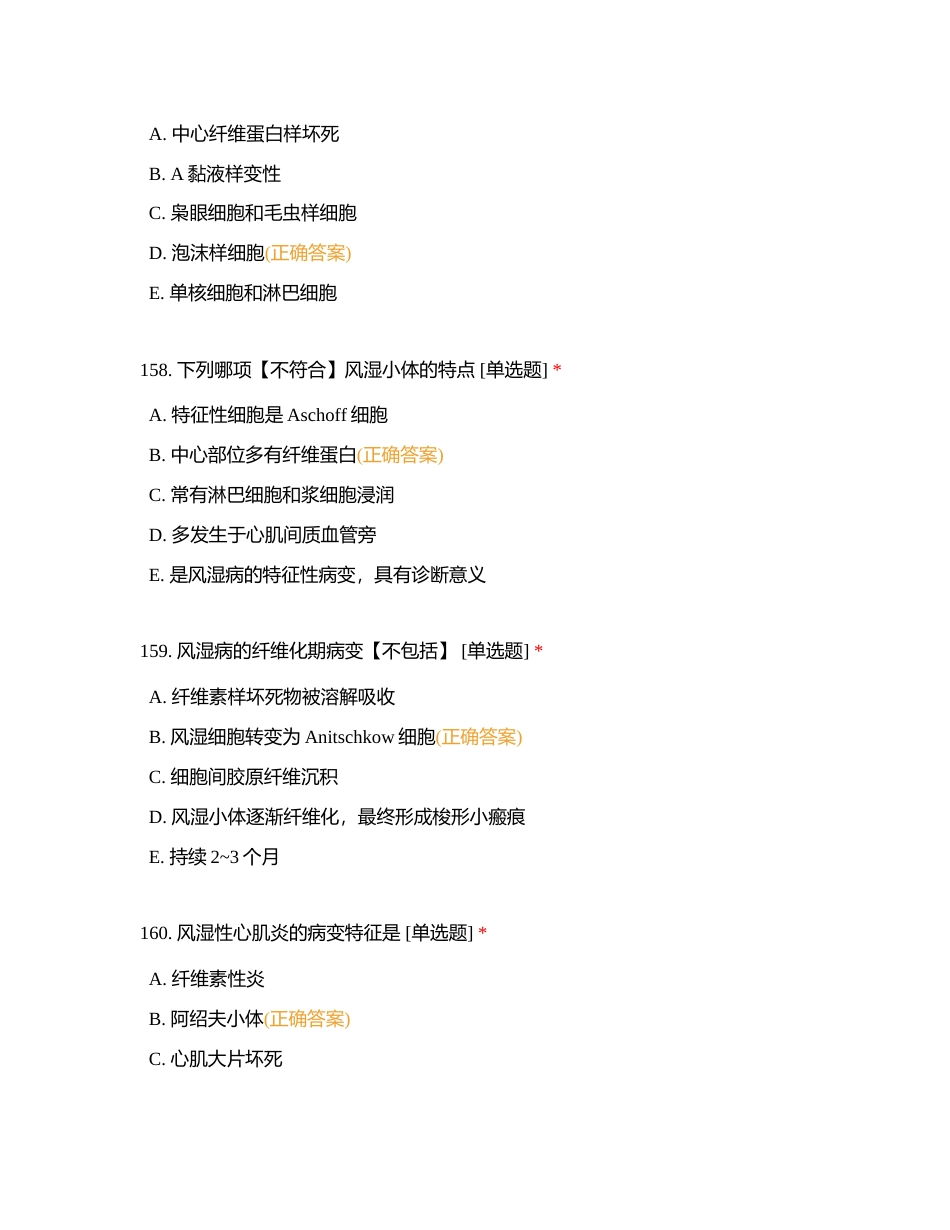 A. 中心纤维蛋白样坏死

B. A 黏液样变性

C. 枭眼细胞和毛虫样细胞

D. 泡沫样细胞(正确答案)

E. 单核细胞和淋巴细胞

158. 下列哪项【不符合】风湿小体的特点 [单选题] *

A. 特征性细胞是 Aschoff 细胞

B. 中心部位多有纤维蛋白(正确答案)

C. 常有淋巴细胞和浆细胞浸润

D. 多发生于心肌间质血管旁

E. 是风湿病的特征性病变，具有诊断意义

159. 风湿病的纤维化期病变【不包括】 [单选题] *

A. 纤维素样坏死物被溶解吸收

B. 风湿细胞转变为 Anitschkow 细胞(正确答案)

C. 细胞间胶原纤维沉积

D. 风湿小体逐渐纤维化，最终形成梭形小瘢痕

E. 持续 2~3 个月

160. 风湿性心肌炎的病变特征是 [单选题] *

A. 纤维素性炎

B. 阿绍夫小体(正确答案)

C. 心肌大片坏死